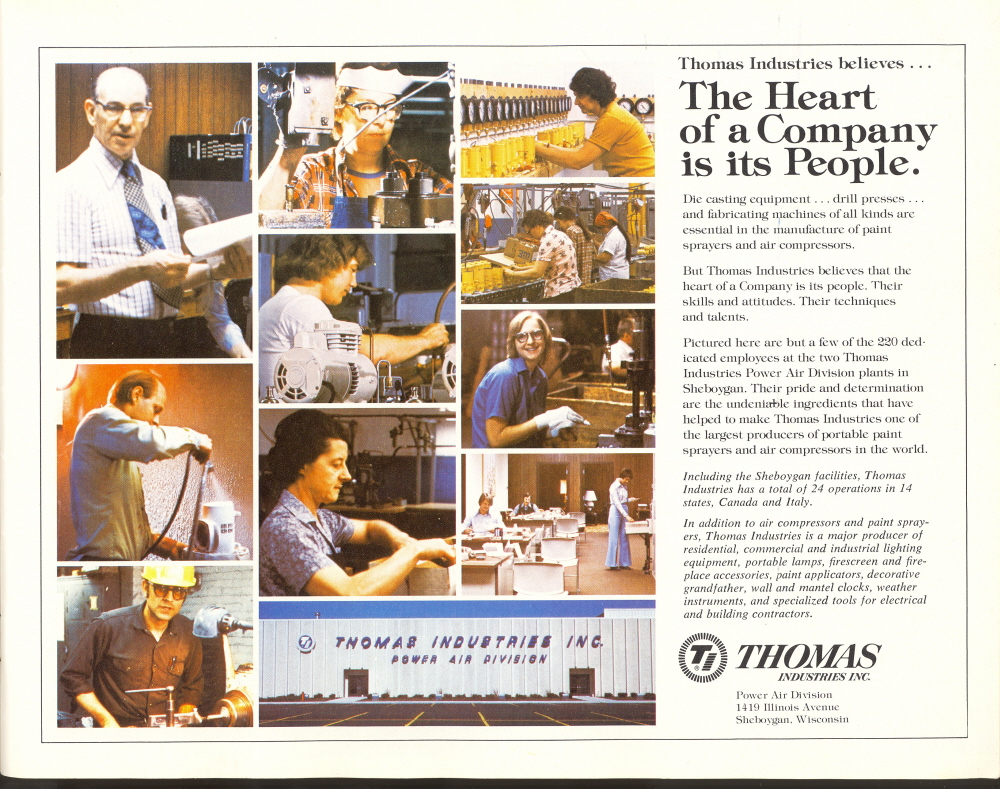 THOMAS INDUSTRIES INC.
POWER AIR DIVISION

Thomas Industries believes . . .

The Heart of a Company is its People.

Die casting equipment . . . drill presses . . . and fabricating machines of all kinds are essential in the manufacture of paint sprayers and air compressors.

But Thomas Industries believes that the heart of a Company is its people. Their skills and attitudes. Their techniques and talents.

Pictured here are but a few of the 220 dedicated employees at the two Thomas Industries Power Air Division plants in Sheboygan. Their pride and determination are the undeniable ingredients that have helped to make Thomas Industries one of the largest producers of portable paint sprayers and air compressors in the world.

Including the Sheboygan facilities, Thomas Industries has a total of 24 operations in 14 states, Canada and Italy.

In addition to air compressors and paint sprayers, Thomas Industries is a major producer of residential, commercial and industrial lighting equipment, portable lamps, firescreen and fireplace accessories, paint applicators, decorative grandfather, wall and mantel clocks, weather instruments, and specialized tools for electrical and building contractors.

TI THOMAS
INDUSTRIES INC.

Power Air Division
1419 Illinois Avenue
Sheboygan, Wisconsin